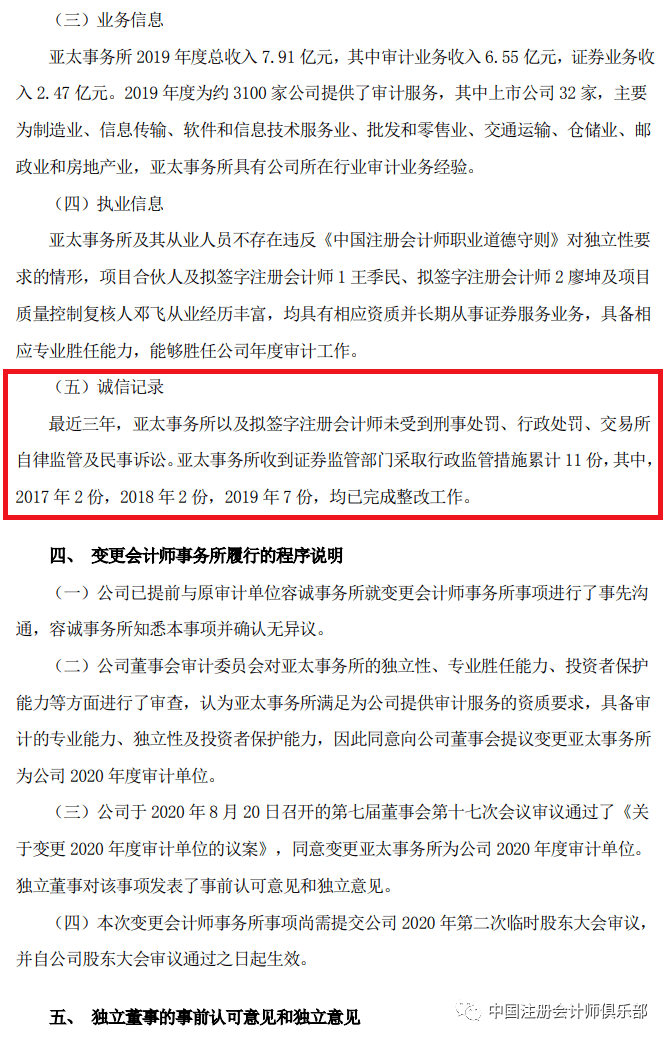 （三）业务信息

亚太事务所 2019 年度总收入 7.91 亿元，其中审计业务收入 6.55 亿元，证券业务收入 2.47 亿元。2019 年度为约 3100 家公司提供了审计服务，其中上市公司 32 家，主要为制造业、信息传输、软件和信息技术服务业、批发和零售业、交通运输、仓储业、邮政业和房地产业，亚太事务所具有公司所在行业审计业务经验。

（四）执业信息

亚太事务所及其从业人员不存在违反《中国注册会计师职业道德守则》对独立性要求的情形，项目合伙人及拟签字注册会计师 1 王季民、拟签字注册会计师 2 廖坤及项目质量控制复核人邓飞从业经历丰富，均具有相应资质并长期从事证券服务业务，具备相应专业胜任能力，能够胜任公司年度审计工作。

（五）诚信记录

最近三年，亚太事务所以及拟签字注册会计师未受到刑事处罚、行政处罚、交易所自律监管及民事诉讼。亚太事务所收到证券监管部门采取行政监管措施累计 11 份，其中，2017 年 2 份，2018 年 2 份，2019 年 7 份，均已完成整改工作。

四、 变更会计师事务所履行的程序说明

（一）公司已提前与原审计单位容诚事务所就变更会计师事务所事项进行了事先沟通，容诚事务所知悉本事项并确认无异议。

（二）公司董事会审计委员会对亚太事务所的独立性、专业胜任能力、投资者保护能力等方面进行了审查，认为亚太事务所满足为公司提供审计服务的资质要求，具备审计的专业能力、独立性及投资者保护能力，因此同意向公司董事会提议变更亚太事务所为公司 2020 年度审计单位。

（三）公司于 2020 年 8 月 20 日召开的第七届董事会第十七次会议审议通过了《关于变更 2020 年度审计单位的议案》，同意变更亚太事务所为公司 2020 年度审计单位。独立董事对该事项发表了事前认可意见和独立意见。

（四）本次变更会计师事务所事项尚需提交公司 2020 年第二次临时股东大会审议，并自公司股东大会审议通过之日起生效。

五、 独立董事的事前认可意见和独立意见

中国注册会计师俱乐部